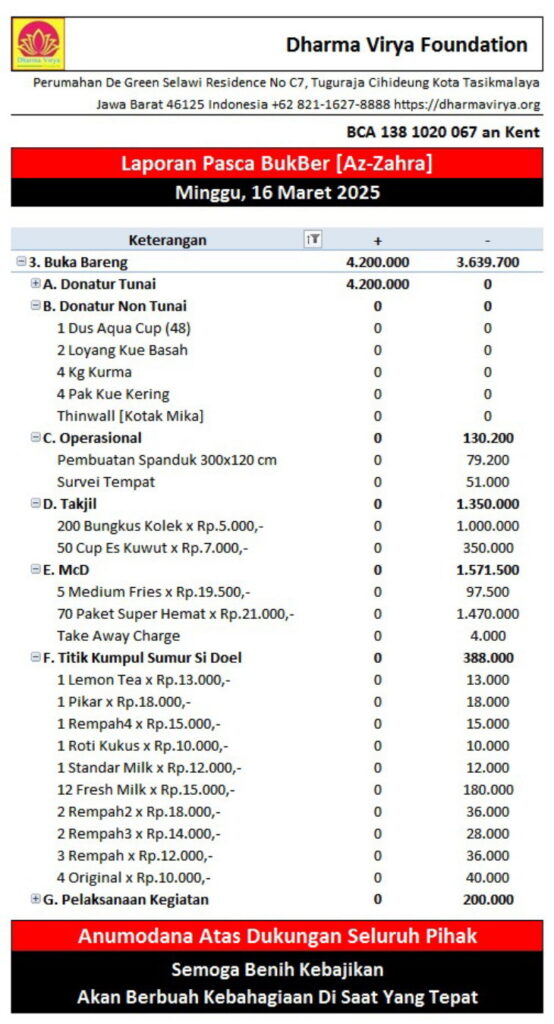 Dharma Virya

Dharma Virya Foundation

Perumahan De Green Selawi Residence No C7, Tuguraja Cihideung Kota Tasikmalaya

Jawa Barat 46125 Indonesia +62 821-1627-8888 https://dharmavirya.org

BCA 138 1020 067 an Kent

Laporan Pasca BukBer [Az-Zahra]

Minggu, 16 Maret 2025

| Keterangan | + | - |
|---|---|---|
| 3. Buka Bareng | 4.200.000 | 3.639.700 |
| A. Donatur Tunai | 4.200.000 | 0 |
| B. Donatur Non Tunai | 0 | 0 |
| 1 Dus Aqua Cup (48) | 0 | 0 |
| 2 Loyang Kue Basah | 0 | 0 |
| 4 Kg Kurma | 0 | 0 |
| 4 Pak Kue Kering | 0 | 0 |
| Thinwall [Kotak Mika] | 0 | 0 |
| C. Operasional | 0 | 130.200 |
| Pembuatan Spanduk 300x120 cm | 0 | 79.200 |
| Survei Tempat | 0 | 51.000 |
| D. Takjil | 0 | 1.350.000 |
| 200 Bungkus Kolek x Rp.5.000,- | 0 | 1.000.000 |
| 50 Cup Es Kuwut x Rp.7.000,- | 0 | 350.000 |
| E. McD | 0 | 1.571.500 |
| 5 Medium Fries x Rp.19.500,- | 0 | 97.500 |
| 70 Paket Super Hemat x Rp.21.000,- | 0 | 1.470.000 |
| Take Away Charge | 0 | 4.000 |
| F. Titik Kumpul Sumur Si Doel | 0 | 388.000 |
| 1 Lemon Tea x Rp.13.000,- | 0 | 13.000 |
| 1 Pikar x Rp.18.000,- | 0 | 18.000 |
| 1 Rempah4 x Rp.15.000,- | 0 | 15.000 |
| 1 Roti Kukus x Rp.10.000,- | 0 | 10.000 |
| 1 Standar Milk x Rp.12.000,- | 0 | 12.000 |
| 12 Fresh Milk x Rp.15.000,- | 0 | 180.000 |
| 2 Rempah2 x Rp.18.000,- | 0 | 36.000 |
| 2 Rempah3 x Rp.14.000,- | 0 | 28.000 |
| 3 Rempah x Rp.12.000,- | 0 | 36.000 |
| 4 Original x Rp.10.000,- | 0 | 40.000 |
| G. Pelaksanaan Kegiatan | 0 | 200.000 |

Anumodana Atas Dukungan Seluruh Pihak

Semoga Benih Kebajikan

Akan Berbuah Kebahagiaan Di Saat Yang Tepat